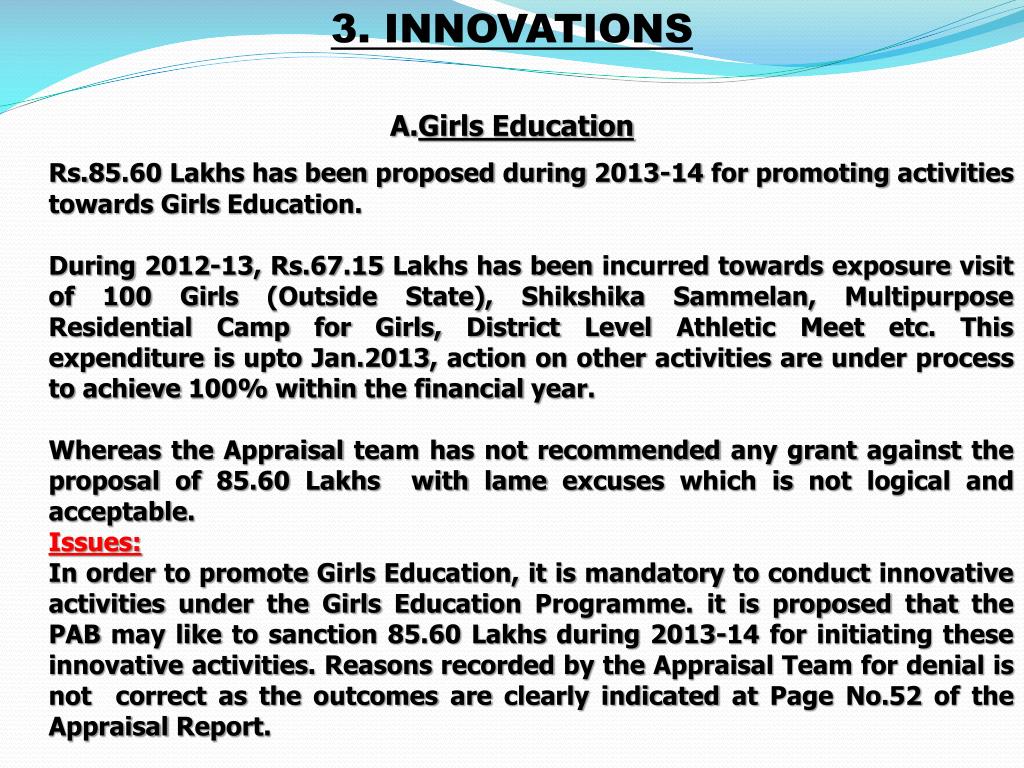 3. INNOVATIONS

A.Girls Education

Rs.85.60 Lakhs has been proposed during 2013-14 for promoting activities towards Girls Education.

During 2012-13, Rs.67.15 Lakhs has been incurred towards exposure visit of 100 Girls (Outside State), Shikshika Sammelan, Multipurpose Residential Camp for Girls, District Level Athletic Meet etc. This expenditure is upto Jan.2013, action on other activities are under process to achieve 100% within the financial year.

Whereas the Appraisal team has not recommended any grant against the proposal of 85.60 Lakhs with lame excuses which is not logical and acceptable.

Issues:

In order to promote Girls Education, it is mandatory to conduct innovative activities under the Girls Education Programme. it is proposed that the PAB may like to sanction 85.60 Lakhs during 2013-14 for initiating these innovative activities. Reasons recorded by the Appraisal Team for denial is not correct as the outcomes are clearly indicated at Page No.52 of the Appraisal Report.